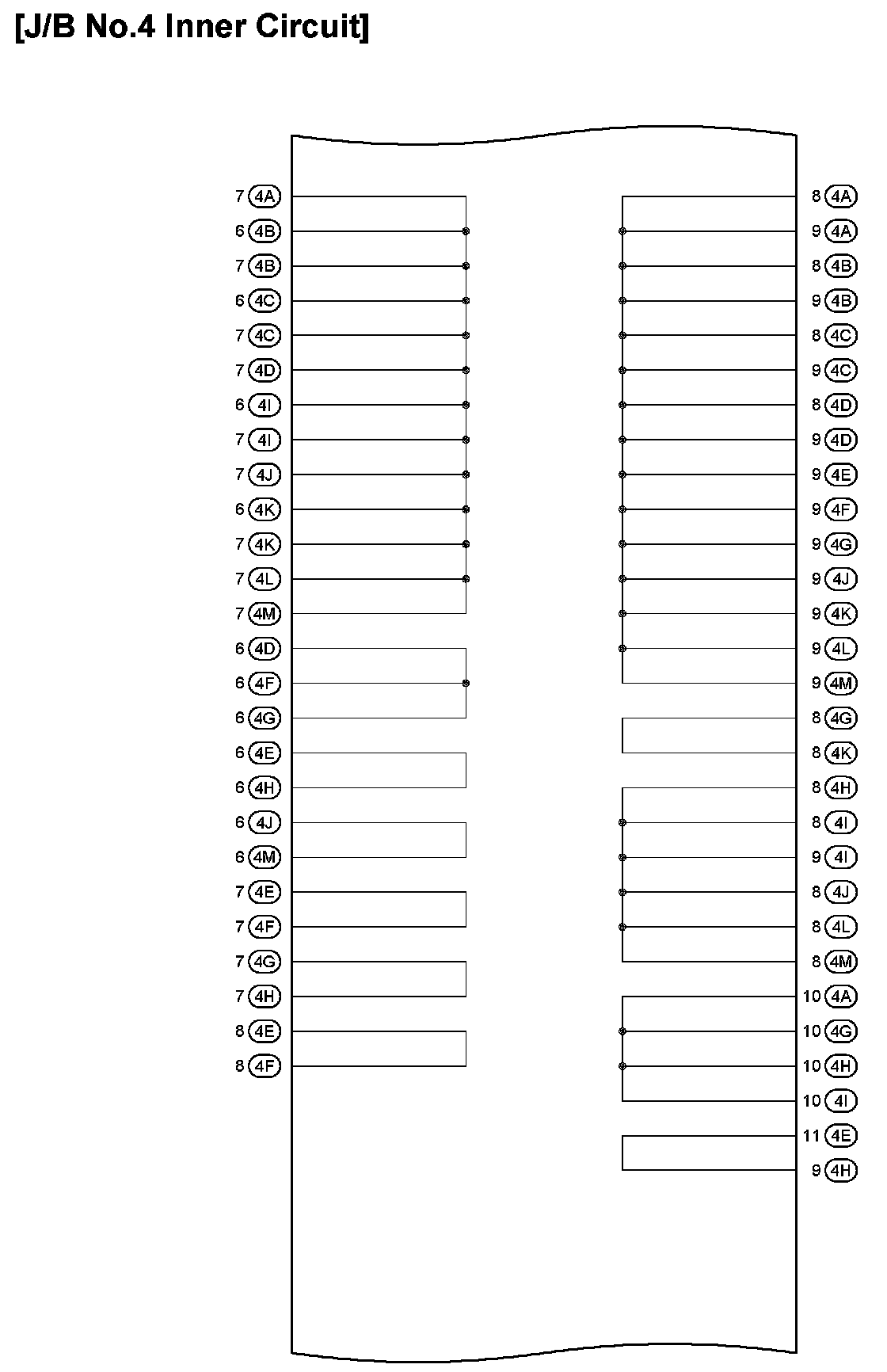 [J/B No.4 Inner Circuit]

7 4A
6 4B
7 4B
6 4C
7 4C
7 4D
6 4I
7 4I
7 4J
6 4K
7 4K
7 4L
7 4M
6 4D
6 4F
6 4G
6 4E
6 4H
6 4J
6 4M
7 4E
7 4F
7 4G
7 4H
8 4E
8 4F

8 4A
9 4A
8 4B
9 4B
8 4C
9 4C
8 4D
9 4D
9 4E
9 4F
9 4G
9 4J
9 4K
9 4L
9 4M
8 4G
8 4K
8 4H
8 4I
9 4I
8 4J
8 4L
8 4M
10 4A
10 4G
10 4H
10 4I
11 4E
9 4H